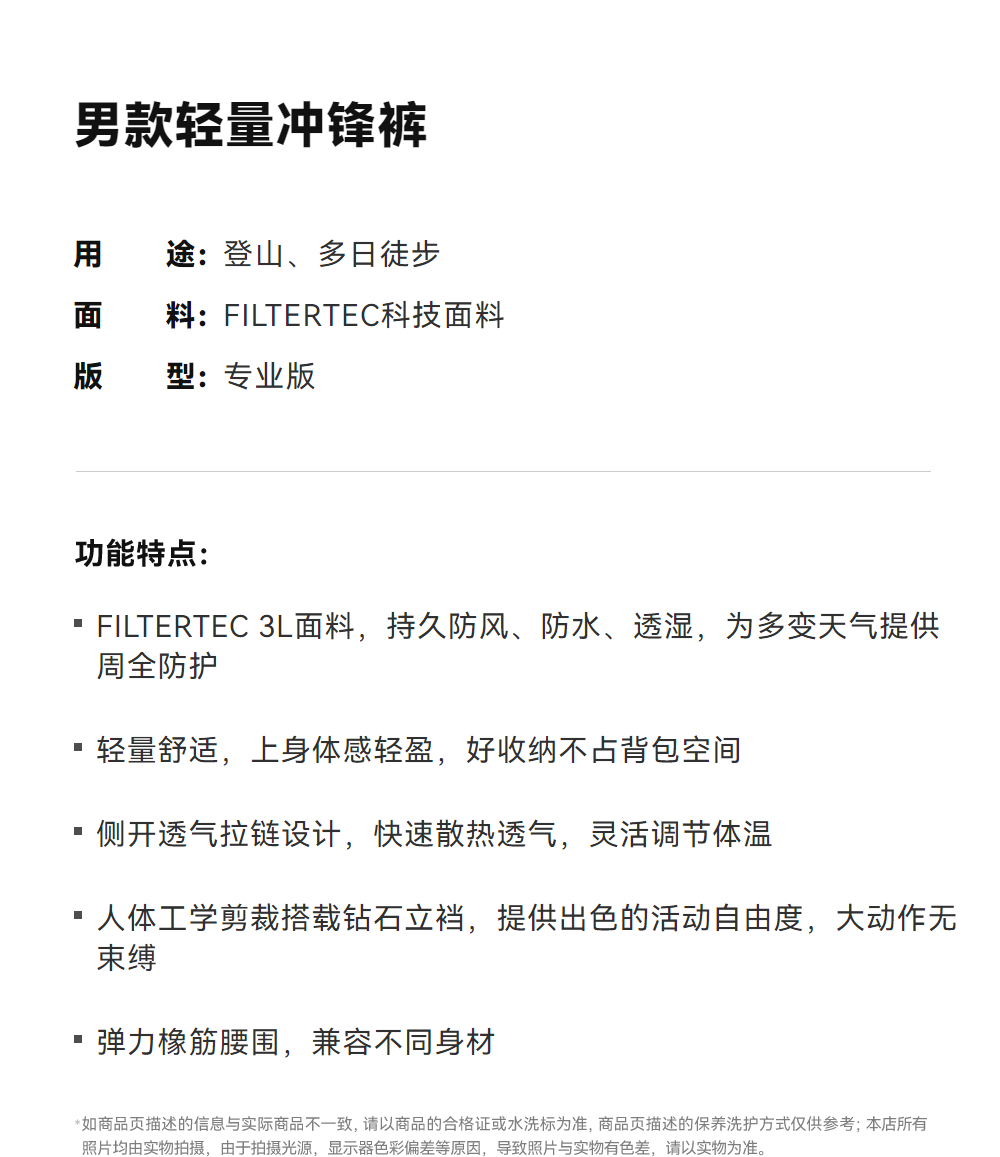 男款轻量冲锋裤

用　途：登山、多日徒步
面　料：FILTERTEC科技面料
版　型：专业版

功能特点：

▪ FILTERTEC 3L面料，持久防风、防水、透湿，为多变天气提供周全防护

▪ 轻量舒适，上身体感轻盈，好收纳不占背包空间

▪ 侧开透气拉链设计，快速散热透气，灵活调节体温

▪ 人体工学剪裁搭载钻石立裆，提供出色的活动自由度，大动作无束缚

▪ 弹力橡筋腰围，兼容不同身材

*如商品页描述的信息与实际商品不一致，请以商品的合格证或水洗标为准，商品页描述的保养洗护方式仅供参考；本店所有照片均由实物拍摄，由于拍摄光源，显示器色彩偏差等原因，导致照片与实物有色差，请以实物为准。